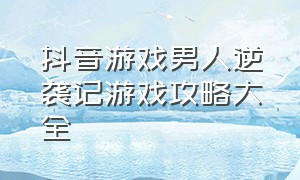 抖音游戏男人逆袭记游戏攻略大全